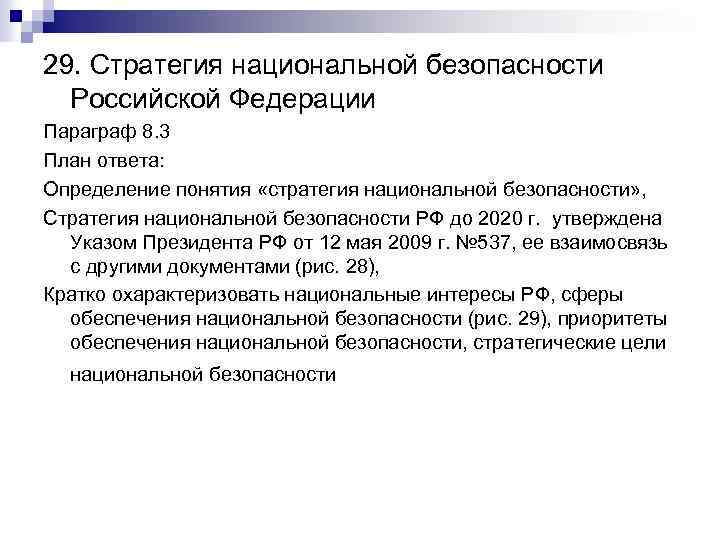 29. Стратегия национальной безопасности Российской Федерации

Параграф 8.3

План ответа:

Определение понятия «стратегия национальной безопасности»,

Стратегия национальной безопасности РФ до 2020 г. утверждена Указом Президента РФ от 12 мая 2009 г. №537, ее взаимосвязь с другими документами (рис. 28),

Кратко охарактеризовать национальные интересы РФ, сферы обеспечения национальной безопасности (рис. 29), приоритеты обеспечения национальной безопасности, стратегические цели национальной безопасности